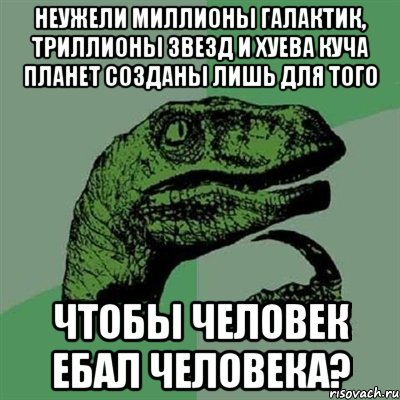 НЕУЖЕЛИ МИЛЛИОНЫ ГАЛАКТИК, ТРИЛЛИОНЫ ЗВЕЗД И ХУЕВА КУЧА ПЛАНЕТ СОЗДАНЫ ЛИШЬ ДЛЯ ТОГО

ЧТОБЫ ЧЕЛОВЕК ЕБАЛ ЧЕЛОВЕКА?

risovach.ru